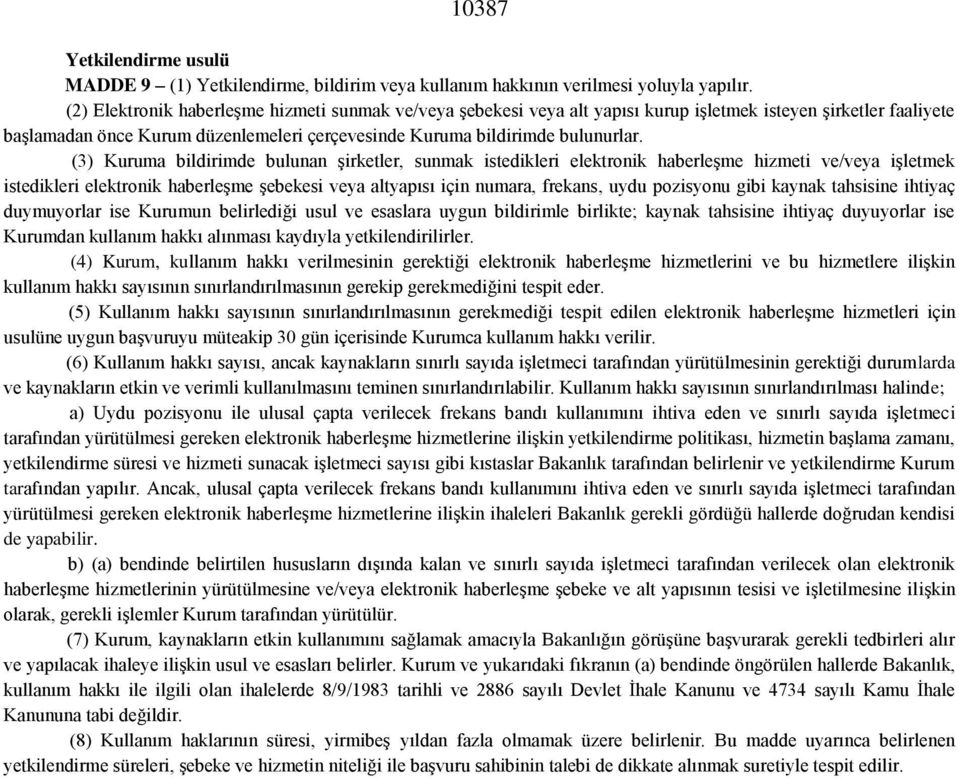 10387

Yetkilendirme usulü

MADDE 9 – (1) Yetkilendirme, bildirim veya kullanım hakkının verilmesi yoluyla yapılır.

(2) Elektronik haberleşme hizmeti sunmak ve/veya şebekesi veya alt yapısı kurup işletmek isteyen şirketler faaliyete başlamadan önce Kurum düzenlemeleri çerçevesinde Kuruma bildirimde bulunurlar.

(3) Kuruma bildirimde bulunan şirketler, sunmak istedikleri elektronik haberleşme hizmeti ve/veya işletmek istedikleri elektronik haberleşme şebekesi veya altyapısı için numara, frekans, uydu pozisyonu gibi kaynak tahsisine ihtiyaç duymuyorlar ise Kurumun belirlediği usul ve esaslara uygun bildirimle birlikte; kaynak tahsisine ihtiyaç duyuyorlar ise Kurumdan kullanım hakkı alınması kaydıyla yetkilendirilirler.

(4) Kurum, kullanım hakkı verilmesinin gerektiği elektronik haberleşme hizmetlerini ve bu hizmetlere ilişkin kullanım hakkı sayısının sınırlandırılmasının gerekip gerekmediğini tespit eder.

(5) Kullanım hakkı sayısının sınırlandırılmasının gerekmediği tespit edilen elektronik haberleşme hizmetleri için usulüne uygun başvuruyu müteakip 30 gün içerisinde Kurumca kullanım hakkı verilir.

(6) Kullanım hakkı sayısı, ancak kaynakların sınırlı sayıda işletmeci tarafından yürütülmesinin gerektiği durumlarda ve kaynakların etkin ve verimli kullanılmasını teminen sınırlandırılabilir. Kullanım hakkı sayısının sınırlandırılması halinde;

a) Uydu pozisyonu ile ulusal çapta verilecek frekans bandı kullanımını ihtiva eden ve sınırlı sayıda işletmeci tarafından yürütülmesi gereken elektronik haberleşme hizmetlerine ilişkin yetkilendirme politikası, hizmetin başlama zamanı, yetkilendirme süresi ve hizmeti sunacak işletmeci sayısı gibi kıstaslar Bakanlık tarafından belirlenir ve yetkilendirme Kurum tarafından yapılır. Ancak, ulusal çapta verilecek frekans bandı kullanımını ihtiva eden ve sınırlı sayıda işletmeci tarafından yürütülmesi gereken elektronik haberleşme hizmetlerine ilişkin ihaleleri Bakanlık gerekli gördüğü hallerde doğrudan kendisi de yapabilir.

b) (a) bendinde belirtilen hususların dışında kalan ve sınırlı sayıda işletmeci tarafından verilecek olan elektronik haberleşme hizmetlerinin yürütülmesine ve/veya elektronik haberleşme şebeke ve alt yapısının tesisi ve işletilmesine ilişkin olarak, gerekli işlemler Kurum tarafından yürütülür.

(7) Kurum, kaynakların etkin kullanımını sağlamak amacıyla Bakanlığın görüşüne başvurarak gerekli tedbirleri alır ve yapılacak ihaleye ilişkin usul ve esasları belirler. Kurum ve yukarıdaki fıkranın (a) bendinde öngörülen hallerde Bakanlık, kullanım hakkı ile ilgili olan ihalelerde 8/9/1983 tarihli ve 2886 sayılı Devlet İhale Kanunu ve 4734 sayılı Kamu İhale Kanununa tabi değildir.

(8) Kullanım haklarının süresi, yirmibeş yıldan fazla olmamak üzere belirlenir. Bu madde uyarınca belirlenen yetkilendirme süreleri, şebeke ve hizmetin niteliği ile başvuru sahibinin talebi de dikkate alınmak suretiyle tespit edilir.